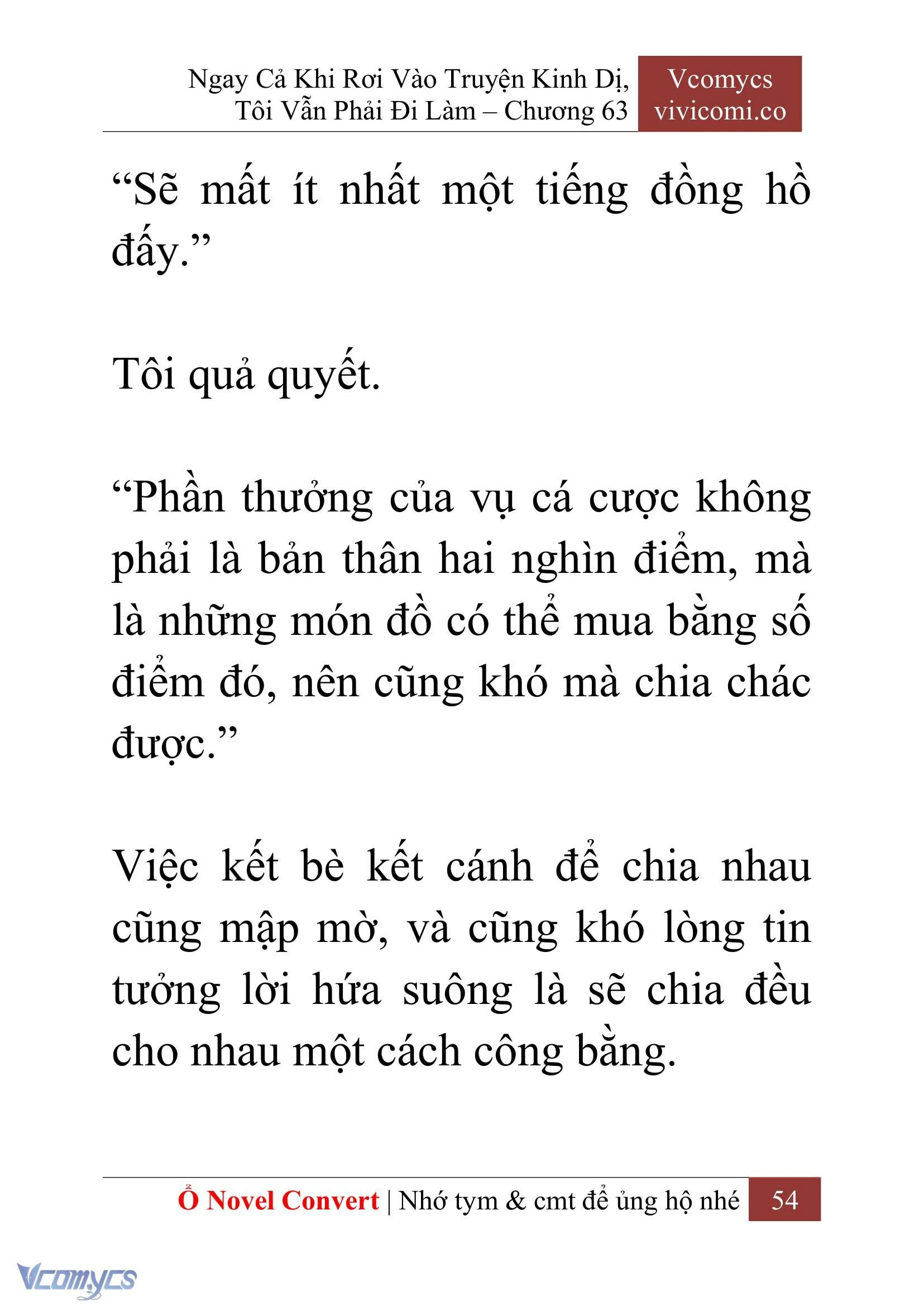 Ngay Cả Khi Rơi Vào Truyện Kinh Dị, Tôi Vẫn Phải Đi Làm – Chương 63

Vcomycs vivicomi.co

“Sẽ mất ít nhất một tiếng đồng hồ đấy.”

Tôi quả quyết.

“Phần thưởng của vụ cá cược không phải là bản thân hai nghìn điểm, mà là những món đồ có thể mua bằng số điểm đó, nên cũng khó mà chia chác được.”

Việc kết bè kết cánh để chia nhau cũng mập mờ, và cũng khó lòng tin tưởng lời hứa suông là sẽ chia đều cho nhau một cách công bằng.

Ổ Novel Convert | Nhớ tym & cmt để ủng hộ nhé 54

Vcomycs